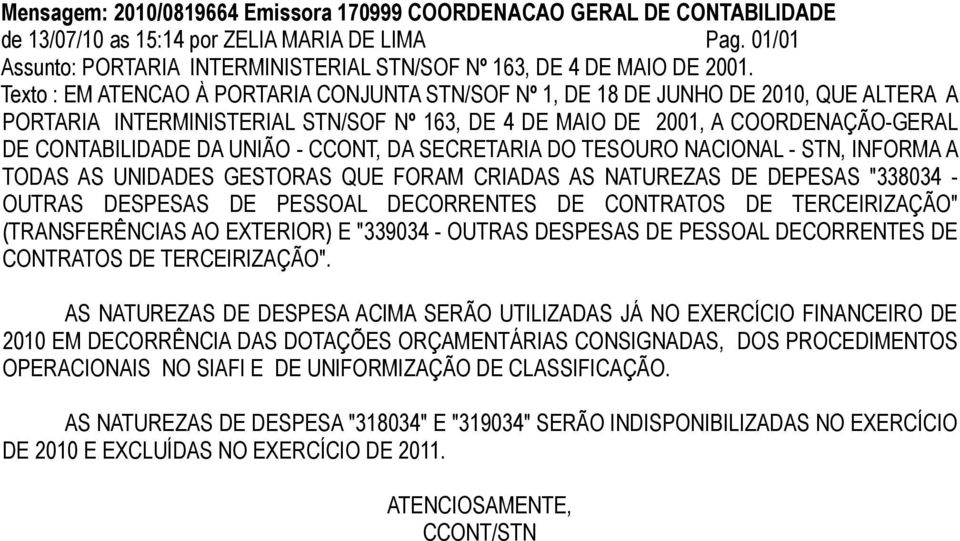 Mensagem: 2010/0819664 Emissora 170999 COORDENACAO GERAL DE CONTABILIDADE
de 13/07/10 as 15:14 por ZELIA MARIA DE LIMA Pag. 01/01
Assunto: PORTARIA INTERMINISTERIAL STN/SOF Nº 163, DE 4 DE MAIO DE 2001.
Texto : EM ATENCAO À PORTARIA CONJUNTA STN/SOF Nº 1, DE 18 DE JUNHO DE 2010, QUE ALTERA A PORTARIA INTERMINISTERIAL STN/SOF Nº 163, DE 4 DE MAIO DE 2001, A COORDENAÇÃO-GERAL DE CONTABILIDADE DA UNIÃO - CCONT, DA SECRETARIA DO TESOURO NACIONAL - STN, INFORMA A TODAS AS UNIDADES GESTORAS QUE FORAM CRIADAS AS NATUREZAS DE DEPESAS "338034 - OUTRAS DESPESAS DE PESSOAL DECORRENTES DE CONTRATOS DE TERCEIRIZAÇÃO" (TRANSFERÊNCIAS AO EXTERIOR) E "339034 - OUTRAS DESPESAS DE PESSOAL DECORRENTES DE CONTRATOS DE TERCEIRIZAÇÃO".

AS NATUREZAS DE DESPESA ACIMA SERÃO UTILIZADAS JÁ NO EXERCÍCIO FINANCEIRO DE 2010 EM DECORRÊNCIA DAS DOTAÇÕES ORÇAMENTÁRIAS CONSIGNADAS, DOS PROCEDIMENTOS OPERACIONAIS NO SIAFI E DE UNIFORMIZAÇÃO DE CLASSIFICAÇÃO.

AS NATUREZAS DE DESPESA "318034" E "319034" SERÃO INDISPONIBILIZADAS NO EXERCÍCIO DE 2010 E EXCLUÍDAS NO EXERCÍCIO DE 2011.

ATENCIOSAMENTE,
CCONT/STN